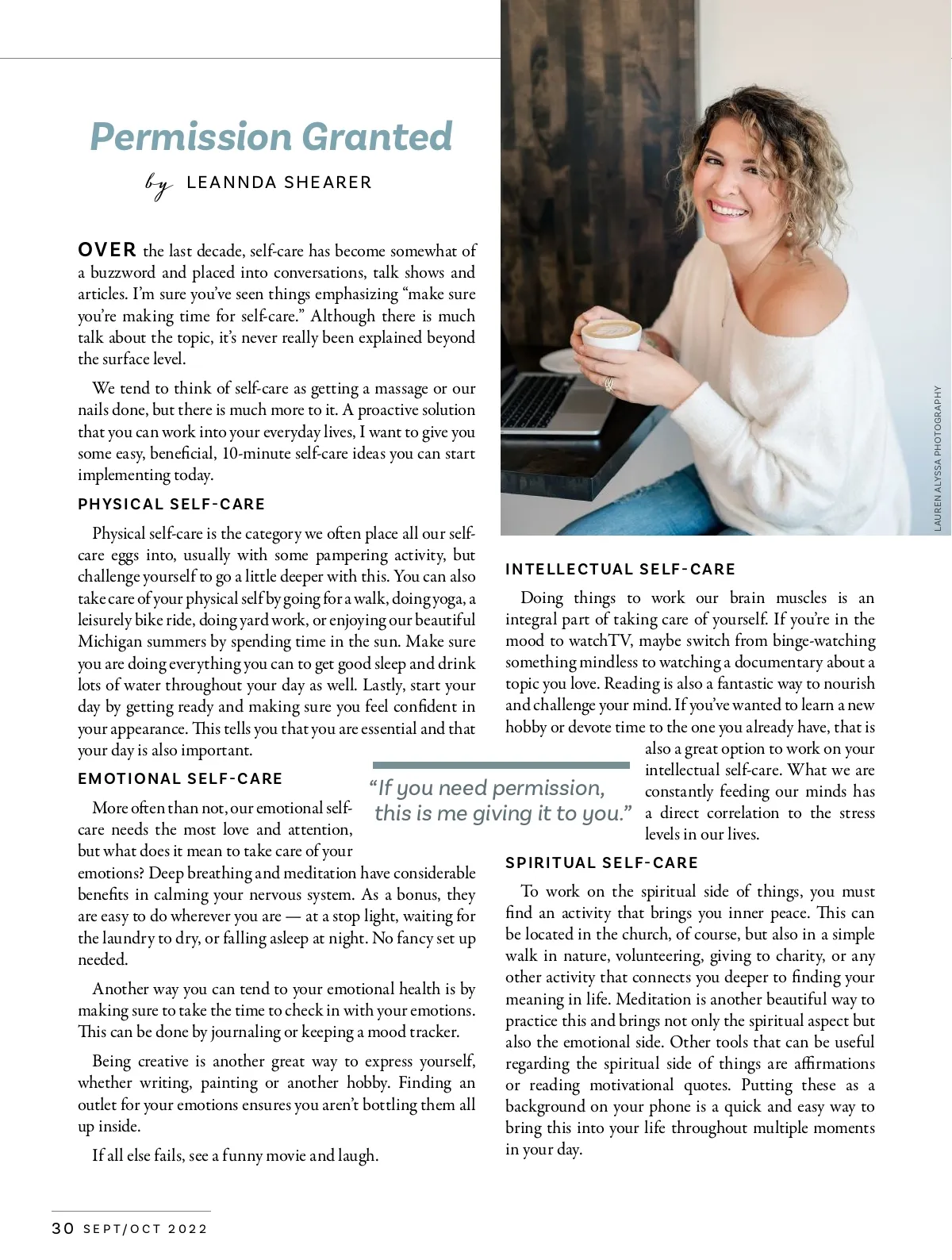 Permission Granted

by LEANNDA SHEARER

OVER the last decade, self-care has become somewhat of a buzzword and placed into conversations, talk shows and articles. I'm sure you've seen things emphasizing "make sure you're making time for self-care." Although there is much talk about the topic, it's never really been explained beyond the surface level.

We tend to think of self-care as getting a massage or our nails done, but there is much more to it. A proactive solution that you can work into your everyday lives, I want to give you some easy, beneficial, 10-minute self-care ideas you can start implementing today.

PHYSICAL SELF-CARE

Physical self-care is the category we often place all our self-care eggs into, usually with some pampering activity, but challenge yourself to go a little deeper with this. You can also take care of your physical self by going for a walk, doing yoga, a leisurely bike ride, doing yard work, or enjoying our beautiful Michigan summers by spending time in the sun. Make sure you are doing everything you can to get good sleep and drink lots of water throughout your day as well. Lastly, start your day by getting ready and making sure you feel confident in your appearance. This tells you that you are essential and that your day is also important.

EMOTIONAL SELF-CARE

More often than not, our emotional self-care needs the most love and attention, but what does it mean to take care of your emotions? Deep breathing and meditation have considerable benefits in calming your nervous system. As a bonus, they are easy to do wherever you are — at a stop light, waiting for the laundry to dry, or falling asleep at night. No fancy set up needed.

Another way you can tend to your emotional health is by making sure to take the time to check in with your emotions. This can be done by journaling or keeping a mood tracker.

Being creative is another great way to express yourself, whether writing, painting or another hobby. Finding an outlet for your emotions ensures you aren't bottling them all up inside.

If all else fails, see a funny movie and laugh.

"If you need permission, this is me giving it to you."

LAUREN ALYSSA PHOTOGRAPHY

INTELLECTUAL SELF-CARE

Doing things to work our brain muscles is an integral part of taking care of yourself. If you're in the mood to watchTV, maybe switch from binge-watching something mindless to watching a documentary about a topic you love. Reading is also a fantastic way to nourish and challenge your mind. If you've wanted to learn a new hobby or devote time to the one you already have, that is also a great option to work on your intellectual self-care. What we are constantly feeding our minds has a direct correlation to the stress levels in our lives.

SPIRITUAL SELF-CARE

To work on the spiritual side of things, you must find an activity that brings you inner peace. This can be located in the church, of course, but also in a simple walk in nature, volunteering, giving to charity, or any other activity that connects you deeper to finding your meaning in life. Meditation is another beautiful way to practice this and brings not only the spiritual aspect but also the emotional side. Other tools that can be useful regarding the spiritual side of things are affirmations or reading motivational quotes. Putting these as a background on your phone is a quick and easy way to bring this into your life throughout multiple moments in your day.

30 SEPT/OCT 2022